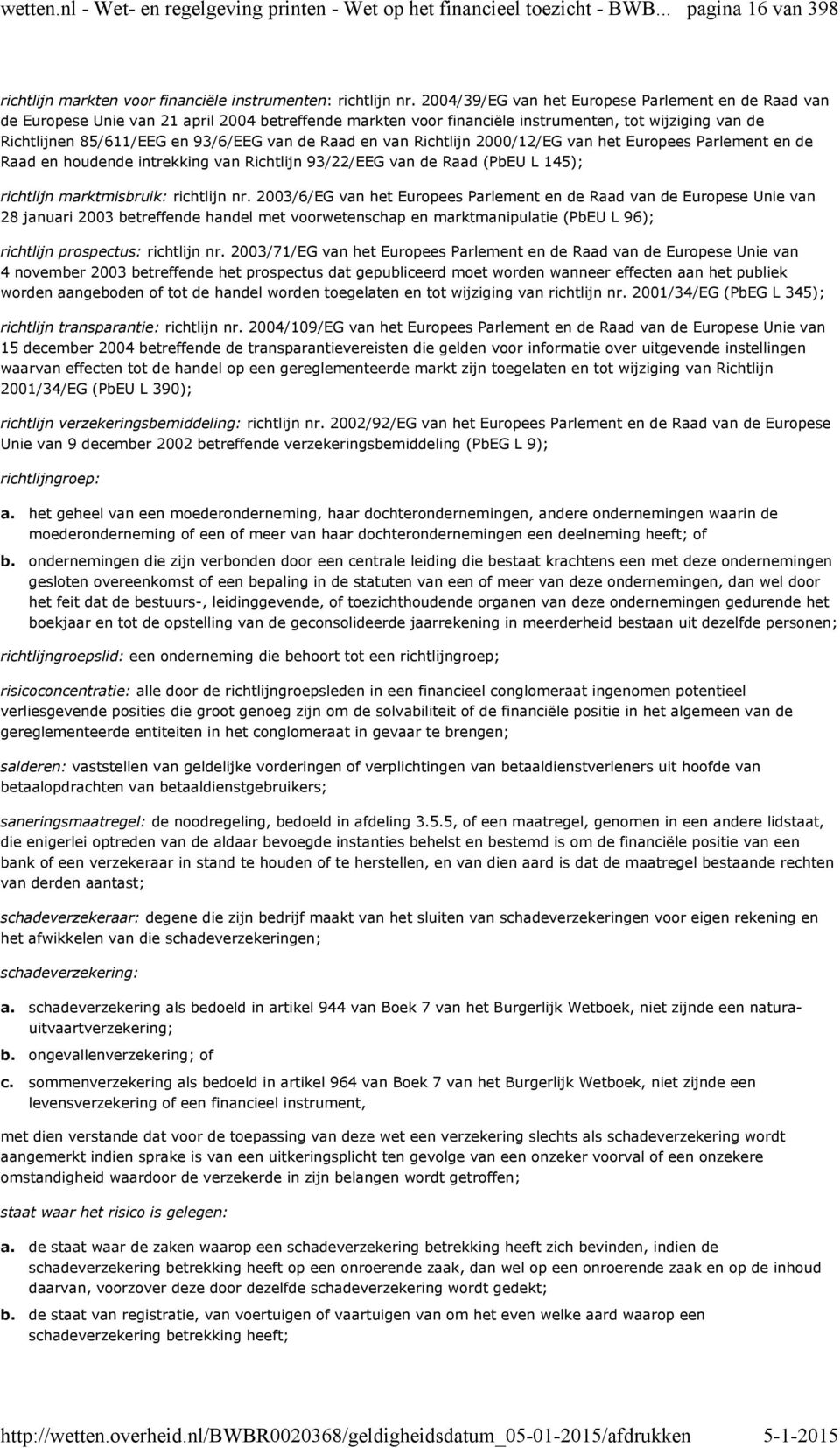 wetten.nl - Wet- en regelgeving printen - Wet op het financieel toezicht - BWB... pagina 16 van 398

richtlijn markten voor financiële instrumenten: richtlijn nr. 2004/39/EG van het Europese Parlement en de Raad van de Europese Unie van 21 april 2004 betreffende markten voor financiële instrumenten, tot wijziging van de Richtlijnen 85/611/EEG en 93/6/EEG van de Raad en van Richtlijn 2000/12/EG van het Europees Parlement en de Raad en houdende intrekking van Richtlijn 93/22/EEG van de Raad (PbEU L 145);

richtlijn marktmisbruik: richtlijn nr. 2003/6/EG van het Europees Parlement en de Raad van de Europese Unie van 28 januari 2003 betreffende handel met voorwetenschap en marktmanipulatie (PbEU L 96);

richtlijn prospectus: richtlijn nr. 2003/71/EG van het Europees Parlement en de Raad van de Europese Unie van 4 november 2003 betreffende het prospectus dat gepubliceerd moet worden wanneer effecten aan het publiek worden aangeboden of tot de handel worden toegelaten en tot wijziging van richtlijn nr. 2001/34/EG (PbEG L 345);

richtlijn transparantie: richtlijn nr. 2004/109/EG van het Europees Parlement en de Raad van de Europese Unie van 15 december 2004 betreffende de transparantievereisten die gelden voor informatie over uitgevende instellingen waarvan effecten tot de handel op een gereglementeerde markt zijn toegelaten en tot wijziging van Richtlijn 2001/34/EG (PbEU L 390);

richtlijn verzekeringsbemiddeling: richtlijn nr. 2002/92/EG van het Europees Parlement en de Raad van de Europese Unie van 9 december 2002 betreffende verzekeringsbemiddeling (PbEG L 9);

richtlijngroep:

a. het geheel van een moederonderneming, haar dochterondernemingen, andere ondernemingen waarin de moederonderneming of een of meer van haar dochterondernemingen een deelneming heeft; of

b. ondernemingen die zijn verbonden door een centrale leiding die bestaat krachtens een met deze ondernemingen gesloten overeenkomst of een bepaling in de statuten van een of meer van deze ondernemingen, dan wel door het feit dat de bestuurs-, leidinggevende, of toezichthoudende organen van deze ondernemingen gedurende het boekjaar en tot de opstelling van de geconsolideerde jaarrekening in meerderheid bestaan uit dezelfde personen;

richtlijngroepslid: een onderneming die behoort tot een richtlijngroep;

risicoconcentratie: alle door de richtlijngroepsleden in een financieel conglomeraat ingenomen potentieel verliesgevende posities die groot genoeg zijn om de solvabiliteit of de financiële positie in het algemeen van de gereglementeerde entiteiten in het conglomeraat in gevaar te brengen;

salderen: vaststellen van geldelijke vorderingen of verplichtingen van betaaldienstverleners uit hoofde van betaalopdrachten van betaaldienstgebruikers;

saneringsmaatregel: de noodregeling, bedoeld in afdeling 3.5.5, of een maatregel, genomen in een andere lidstaat, die enigerlei optreden van de aldaar bevoegde instanties behelst en bestemd is om de financiële positie van een bank of een verzekeraar in stand te houden of te herstellen, en van dien aard is dat de maatregel bestaande rechten van derden aantast;

schadeverzekeraar: degene die zijn bedrijf maakt van het sluiten van schadeverzekeringen voor eigen rekening en het afwikkelen van die schadeverzekeringen;

schadeverzekering:

a. schadeverzekering als bedoeld in artikel 944 van Boek 7 van het Burgerlijk Wetboek, niet zijnde een natura-uitvaartverzekering;

b. ongevallenverzekering; of

c. sommenverzekering als bedoeld in artikel 964 van Boek 7 van het Burgerlijk Wetboek, niet zijnde een levensverzekering of een financieel instrument,

met dien verstande dat voor de toepassing van deze wet een verzekering slechts als schadeverzekering wordt aangemerkt indien sprake is van een uitkeringsplicht ten gevolge van een onzeker voorval of een onzekere omstandigheid waardoor de verzekerde in zijn belangen wordt getroffen;

staat waar het risico is gelegen:

a. de staat waar de zaken waarop een schadeverzekering betrekking heeft zich bevinden, indien de schadeverzekering betrekking heeft op een onroerende zaak, dan wel op een onroerende zaak en op de inhoud daarvan, voorzover deze door dezelfde schadeverzekering wordt gedekt;

b. de staat van registratie, van voertuigen of vaartuigen van om het even welke aard waarop een schadeverzekering betrekking heeft;

http://wetten.overheid.nl/BWBR0020368/geldigheidsdatum_05-01-2015/afdrukken 5-1-2015